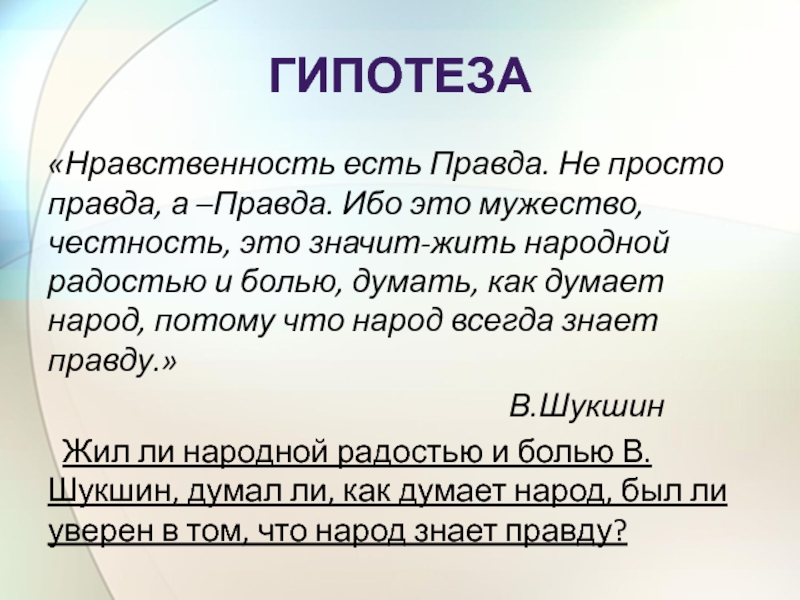 ГИПОТЕЗА

«Нравственность есть Правда. Не просто правда, а –Правда. Ибо это мужество, честность, это значит-жить народной радостью и болью, думать, как думает народ, потому что народ всегда знает правду.»

В.Шукшин

Жил ли народной радостью и болью В. Шукшин, думал ли, как думает народ, был ли уверен в том, что народ знает правду?